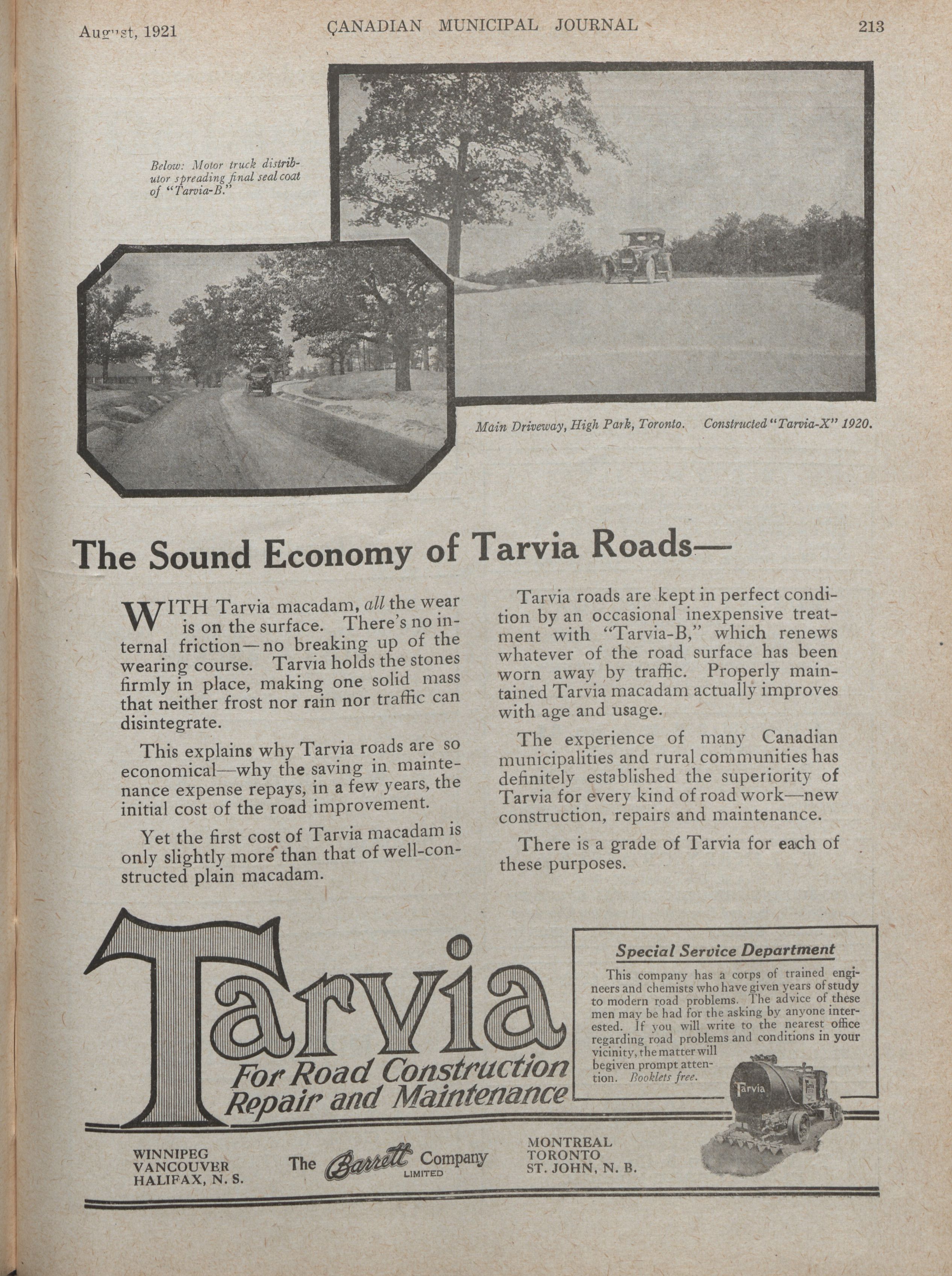 August, 1921 CANADIAN MUNICIPAL JOURNAL 213

Below: Motor truck distributor spreading final seal coat of "Tarvia-B."

Main Driveway, High Park, Toronto. Constructed "Tarvia-X" 1920.

The Sound Economy of Tarvia Roads—

WITH Tarvia macadam, all the wear is on the surface. There's no internal friction—no breaking up of the wearing course. Tarvia holds the stones firmly in place, making one solid mass that neither frost nor rain nor traffic can disintegrate.

This explains why Tarvia roads are so economical—why the saving in maintenance expense repays, in a few years, the initial cost of the road improvement.

Yet the first cost of Tarvia macadam is only slightly more than that of well-constructed plain macadam.

Tarvia roads are kept in perfect condition by an occasional inexpensive treatment with "Tarvia-B," which renews whatever of the road surface has been worn away by traffic. Properly maintained Tarvia macadam actually improves with age and usage.

The experience of many Canadian municipalities and rural communities has definitely established the superiority of Tarvia for every kind of road work—new construction, repairs and maintenance.

There is a grade of Tarvia for each of these purposes.

Tarvia
For Road Construction
Repair and Maintenance

Special Service Department

This company has a corps of trained engineers and chemists who have given years of study to modern road problems. The advice of these men may be had for the asking by anyone interested. If you will write to the nearest office regarding road problems and conditions in your vicinity, the matter will begiven prompt attention. Booklets free.

Tarvia

WINNIPEG
VANCOUVER
HALIFAX, N. S.

The Barrett Company
LIMITED

MONTREAL
TORONTO
ST. JOHN, N. B.